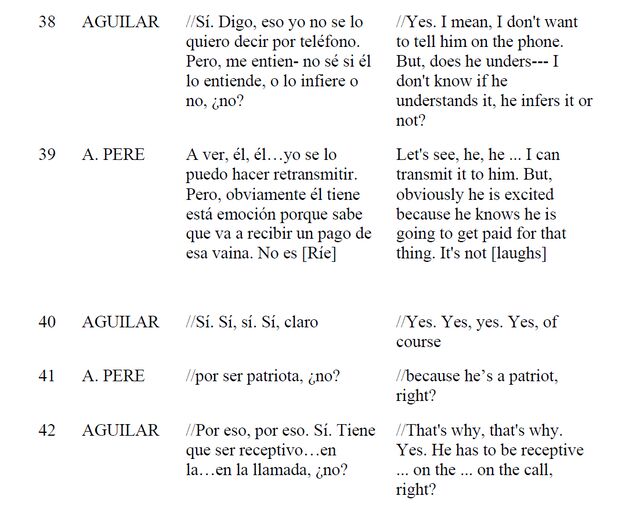 | 38 | AGUILAR | //Sí. Digo, eso yo no se lo quiero decir por teléfono. Pero, me entien- no sé si él lo entiende, o lo infiere o no, ¿no? | //Yes. I mean, I don't want to tell him on the phone. But, does he unders--- I don't know if he understands it, he infers it or not? |
|---|---|---|---|
| 39 | A. PERE | A ver, él, él…yo se lo puedo hacer retransmitir. Pero, obviamente él tiene está emoción porque sabe que va a recibir un pago de esa vaina. No es [Ríe] | Let's see, he, he ... I can transmit it to him. But, obviously he is excited because he knows he is going to get paid for that thing. It's not [laughs] |
| 40 | AGUILAR | //Sí. Sí, sí. Sí, claro | //Yes. Yes, yes. Yes, of course |
| 41 | A. PERE | //por ser patriota, ¿no? | //because he's a patriot, right? |
| 42 | AGUILAR | //Por eso, por eso. Sí. Tiene que ser receptivo…en la…en la llamada, ¿no? | //That's why, that's why. Yes. He has to be receptive ... on the ... on the call, right? |